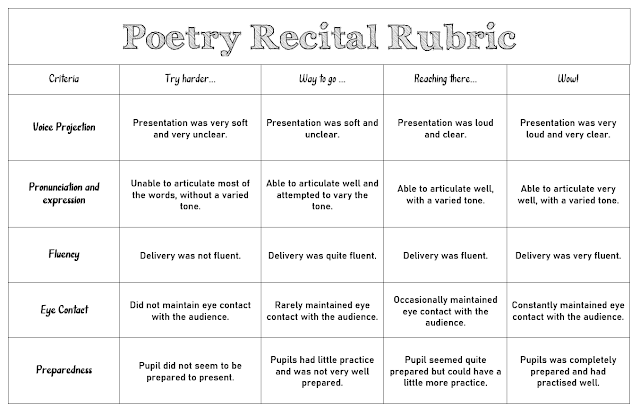 Poetry Recital Rubric

| Criteria | Try harder... | Way to go ... | Reaching there... | Wow! |
|---|---|---|---|---|
| Voice Projection | Presentation was very soft and very unclear. | Presentation was soft and unclear. | Presentation was loud and clear. | Presentation was very loud and very clear. |
| Pronunciation and expression | Unable to articulate most of the words, without a varied tone. | Able to articulate well and attempted to vary the tone. | Able to articulate well, with a varied tone. | Able to articulate very well, with a varied tone. |
| Fluency | Delivery was not fluent. | Delivery was quite fluent. | Delivery was fluent. | Delivery was very fluent. |
| Eye Contact | Did not maintain eye contact with the audience. | Rarely maintained eye contact with the audience. | Occasionally maintained eye contact with the audience. | Constantly maintained eye contact with the audience. |
| Preparedness | Pupil did not seem to be prepared to present. | Pupils had little practice and was not very well prepared. | Pupil seemed quite prepared but could have a little more practice. | Pupils was completely prepared and had practised well. |